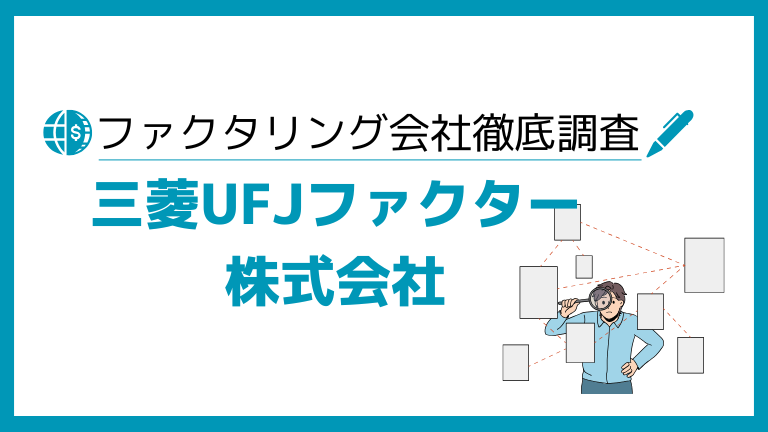 ファクタリング会社徹底調査

三菱UFJファクター
株式会社